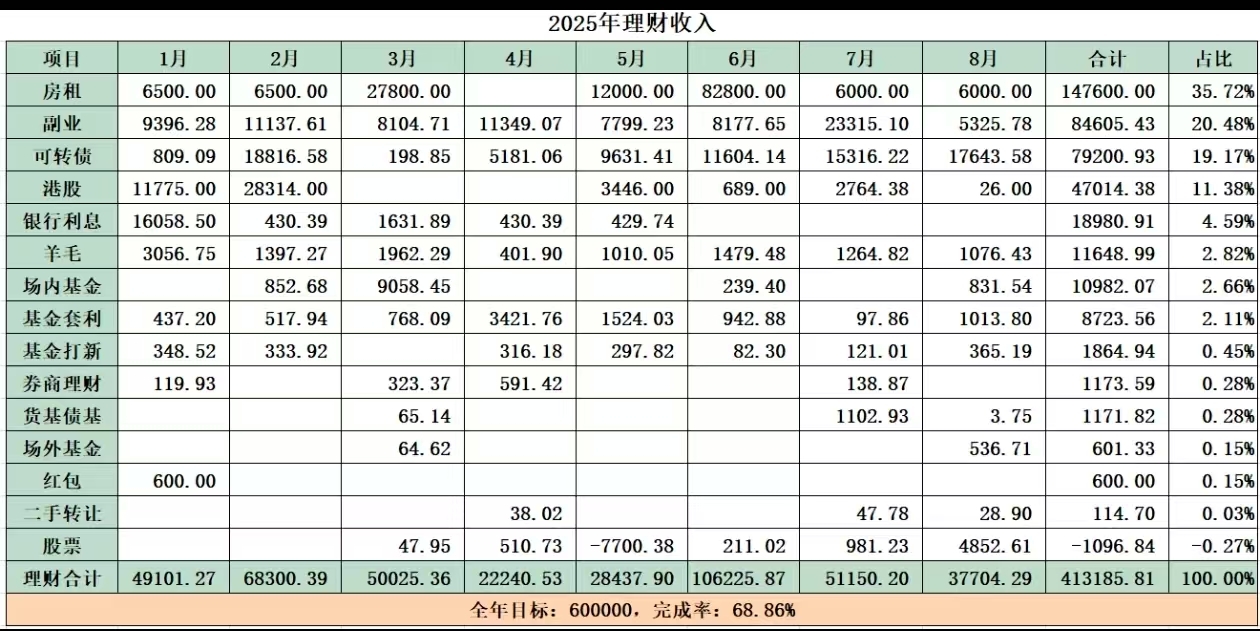 2025年理财收入

| 项目 | 1月 | 2月 | 3月 | 4月 | 5月 | 6月 | 7月 | 8月 | 合计 | 占比 |
|---|---|---|---|---|---|---|---|---|---|---|
| 房租 | 6500.00 | 6500.00 | 27800.00 |  | 12000.00 | 82800.00 | 6000.00 | 6000.00 | 147600.00 | 35.72% |
| 副业 | 9396.28 | 11137.61 | 8104.71 | 11349.07 | 7799.23 | 8177.65 | 23315.10 | 5325.78 | 84605.43 | 20.48% |
| 可转债 | 809.09 | 18816.58 | 198.85 | 5181.06 | 9631.41 | 11604.14 | 15316.22 | 17643.58 | 79200.93 | 19.17% |
| 港股 | 11775.00 | 28314.00 |  |  | 3446.00 | 689.00 | 2764.38 | 26.00 | 47014.38 | 11.38% |
| 银行利息 | 16058.50 | 430.39 | 1631.89 | 430.39 | 429.74 |  |  |  | 18980.91 | 4.59% |
| 羊毛 | 3056.75 | 1397.27 | 1962.29 | 401.90 | 1010.05 | 1479.48 | 1264.82 | 1076.43 | 11648.99 | 2.82% |
| 场内基金 |  | 852.68 | 9058.45 |  |  | 239.40 |  | 831.54 | 10982.07 | 2.66% |
| 基金套利 | 437.20 | 517.94 | 768.09 | 3421.76 | 1524.03 | 942.88 | 97.86 | 1013.80 | 8723.56 | 2.11% |
| 基金打新 | 348.52 | 333.92 |  | 316.18 | 297.82 | 82.30 | 121.01 | 365.19 | 1864.94 | 0.45% |
| 券商理财 | 119.93 |  | 323.37 | 591.42 |  |  | 138.87 |  | 1173.59 | 0.28% |
| 货基债基 |  |  | 65.14 |  |  |  | 1102.93 | 3.75 | 1171.82 | 0.28% |
| 场外基金 |  |  | 64.62 |  |  |  |  | 536.71 | 601.33 | 0.15% |
| 红包 | 600.00 |  |  |  |  |  |  |  | 600.00 | 0.15% |
| 二手转让 |  |  |  | 38.02 |  |  | 47.78 | 28.90 | 114.70 | 0.03% |
| 股票 |  |  | 47.95 | 510.73 | -7700.38 | 211.02 | 981.23 | 4852.61 | -1096.84 | -0.27% |
| 理财合计 | 49101.27 | 68300.39 | 50025.36 | 22240.53 | 28437.90 | 106225.87 | 51150.20 | 37704.29 | 413185.81 | 100.00% |

全年目标：600000，完成率：68.86%